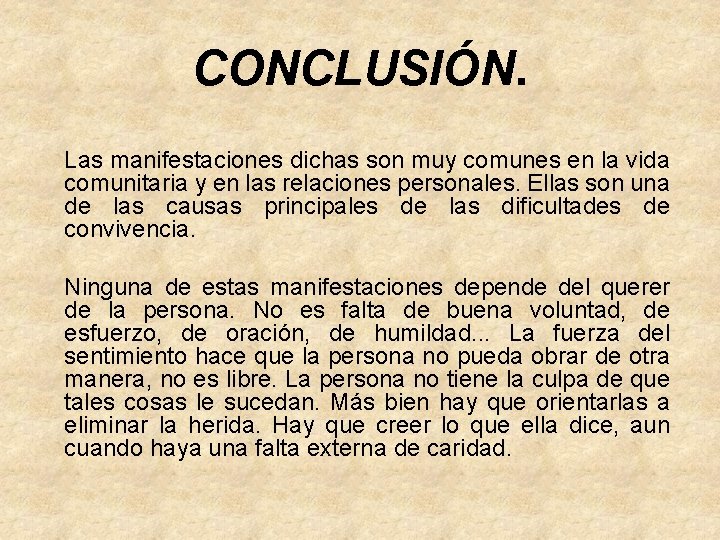 CONCLUSIÓN.

Las manifestaciones dichas son muy comunes en la vida comunitaria y en las relaciones personales. Ellas son una de las causas principales de las dificultades de convivencia.

Ninguna de estas manifestaciones depende del querer de la persona. No es falta de buena voluntad, de esfuerzo, de oración, de humildad... La fuerza del sentimiento hace que la persona no pueda obrar de otra manera, no es libre. La persona no tiene la culpa de que tales cosas le sucedan. Más bien hay que orientarlas a eliminar la herida. Hay que creer lo que ella dice, aun cuando haya una falta externa de caridad.